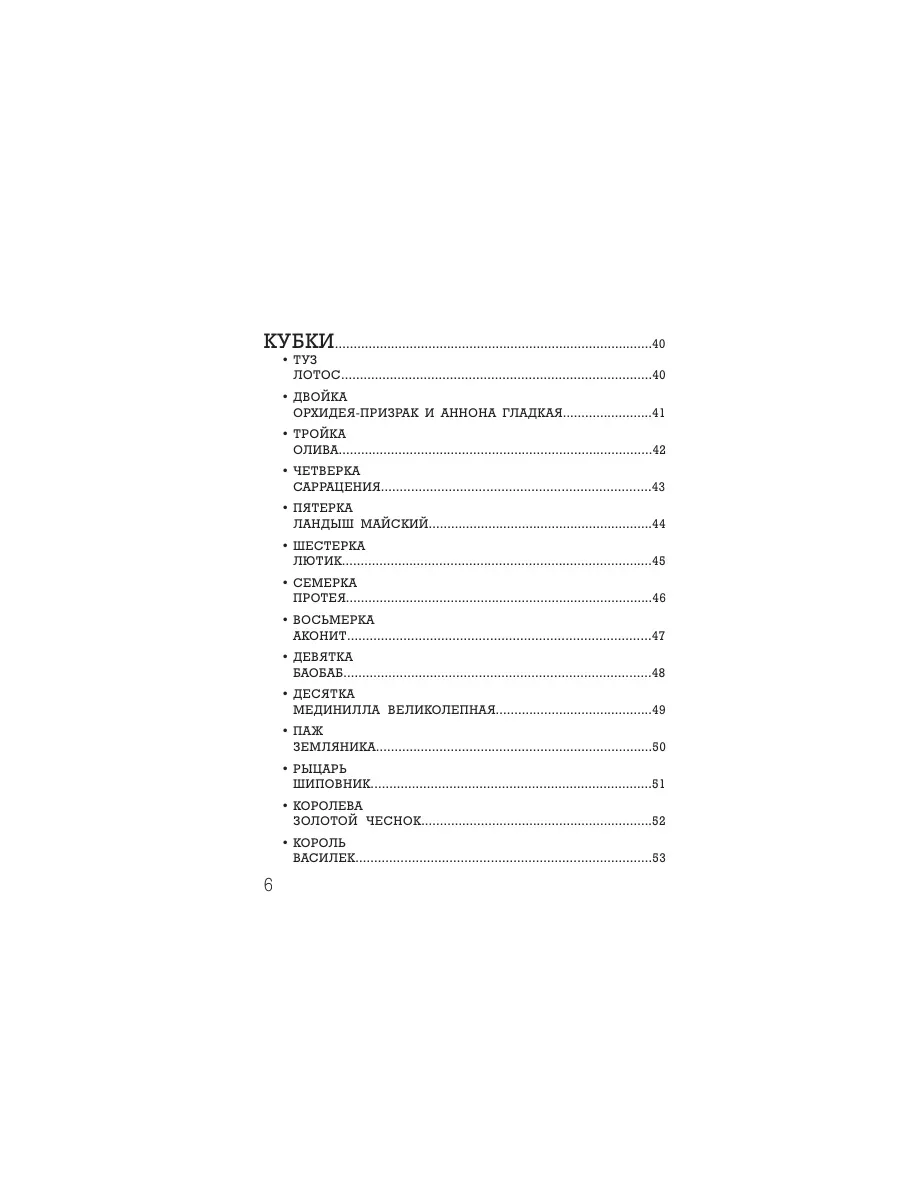 КУБКИ 40

• ТУЗ
ЛОТОС 40

• ДВОЙКА
ОРХИДЕЯ-ПРИЗРАК И АННОНА ГЛАДКАЯ 41

• ТРОЙКА
ОЛИВА 42

• ЧЕТВЕРКА
САРРАЦЕНИЯ 43

• ПЯТЕРКА
ЛАНДЫШ МАЙСКИЙ 44

• ШЕСТЕРКА
ЛЮТИК 45

• СЕМЕРКА
ПРОТЕЯ 46

• ВОСЬМЕРКА
АКОНИТ 47

• ДЕВЯТКА
БАОБАБ 48

• ДЕСЯТКА
МЕДИНИЛЛА ВЕЛИКОЛЕПНАЯ 49

• ПАЖ
ЗЕМЛЯНИКА 50

• РЫЦАРЬ
ШИПОВНИК 51

• КОРОЛЕВА
ЗОЛОТОЙ ЧЕСНОК 52

• КОРОЛЬ
ВАСИЛЕК 53

6